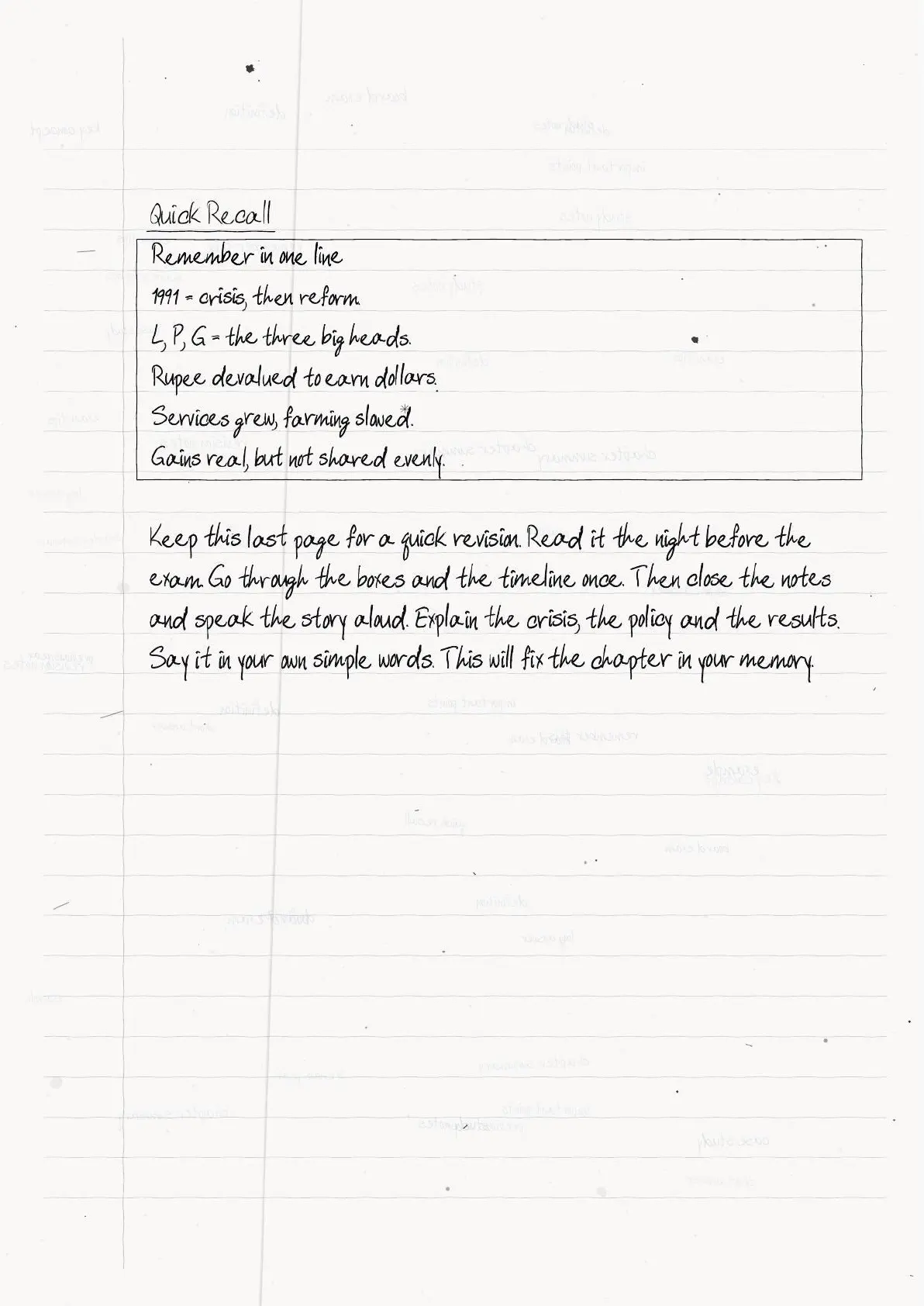 Quick Recall

Remember in one line
1991 = crisis, then reform.
L, P, G = the three big heads.
Rupee devalued to earn dollars.
Services grew, farming slowed.
Gains real, but not shared evenly.

Keep this last page for a quick revision. Read it the night before the exam. Go through the boxes and the timeline once. Then close the notes and speak the story aloud. Explain the crisis, the policy and the results. Say it in your own simple words. This will fix the chapter in your memory.